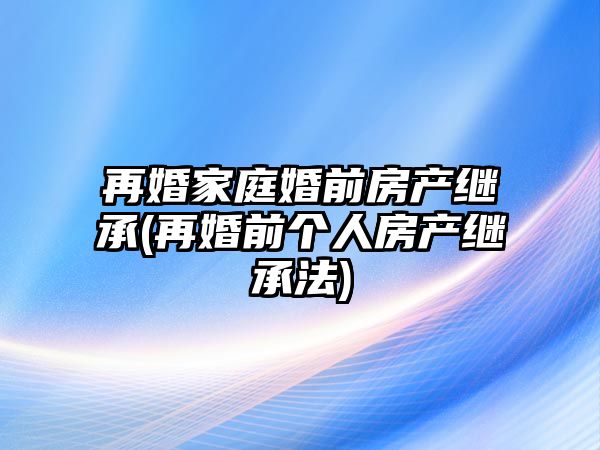 再婚家庭婚前房产继承(再婚前个人房产继承法)